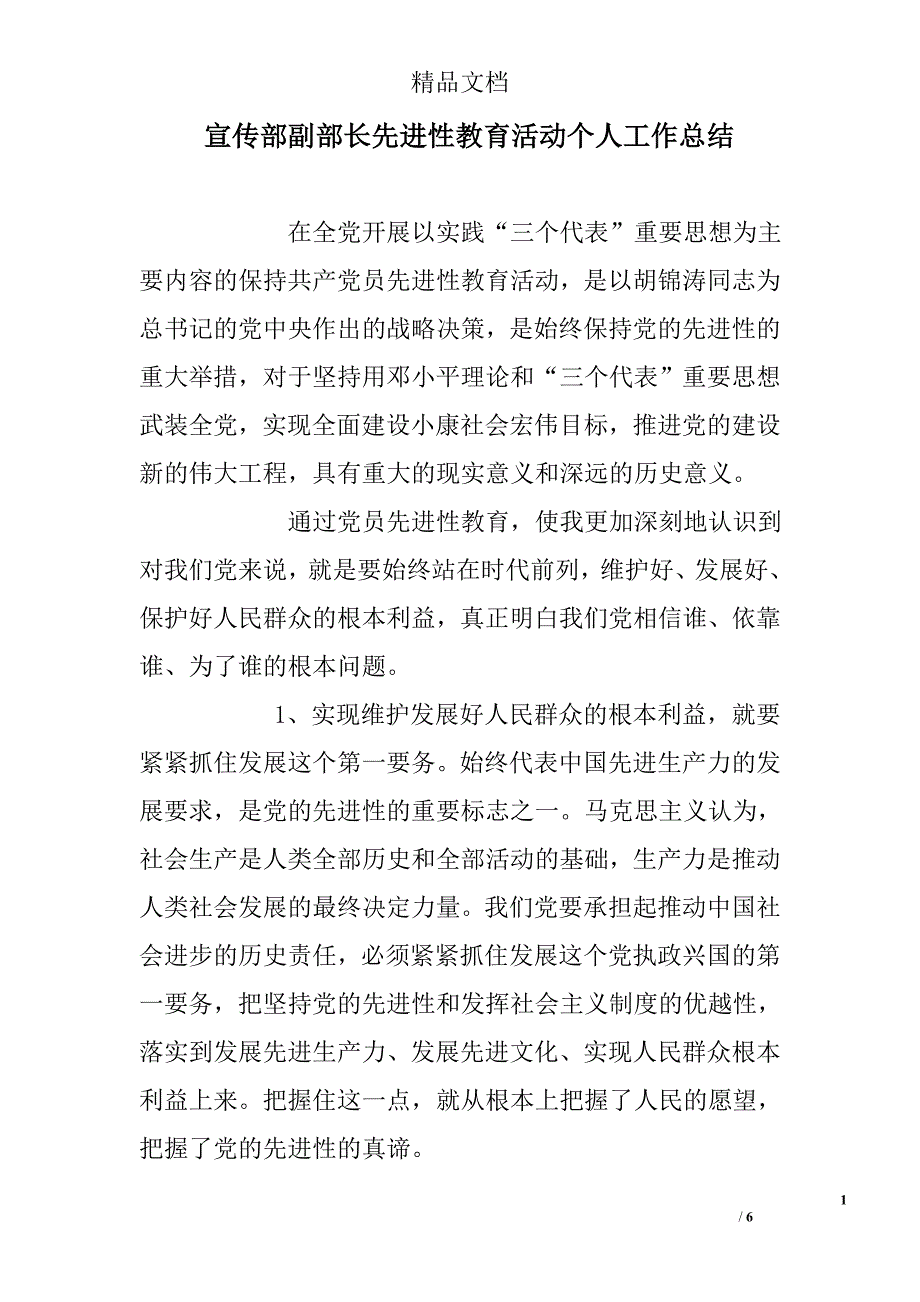 精品文档

宣传部副部长先进性教育活动个人工作总结

在全党开展以实践“三个代表”重要思想为主要内容的保持共产党员先进性教育活动，是以胡锦涛同志为总书记的党中央作出的战略决策，是始终保持党的先进性的重大举措，对于坚持用邓小平理论和“三个代表”重要思想武装全党，实现全面建设小康社会宏伟目标，推进党的建设新的伟大工程，具有重大的现实意义和深远的历史意义。

通过党员先进性教育，使我更加深刻地认识到对我们党来说，就是要始终站在时代前列，维护好、发展好、保护好人民群众的根本利益，真正明白我们党相信谁、依靠谁、为了谁的根本问题。

1、实现维护发展好人民群众的根本利益，就要紧紧抓住发展这个第一要务。始终代表中国先进生产力的发展要求，是党的先进性的重要标志之一。马克思主义认为，社会生产是人类全部历史和全部活动的基础，生产力是推动人类社会发展的最终决定力量。我们党要承担起推动中国社会进步的历史责任，必须紧紧抓住发展这个党执政兴国的第一要务，把坚持党的先进性和发挥社会主义制度的优越性，落实到发展先进生产力、发展先进文化、实现人民群众根本利益上来。把握住这一点，就从根本上把握了人民的愿望，把握了党的先进性的真谛。

1

/ 6